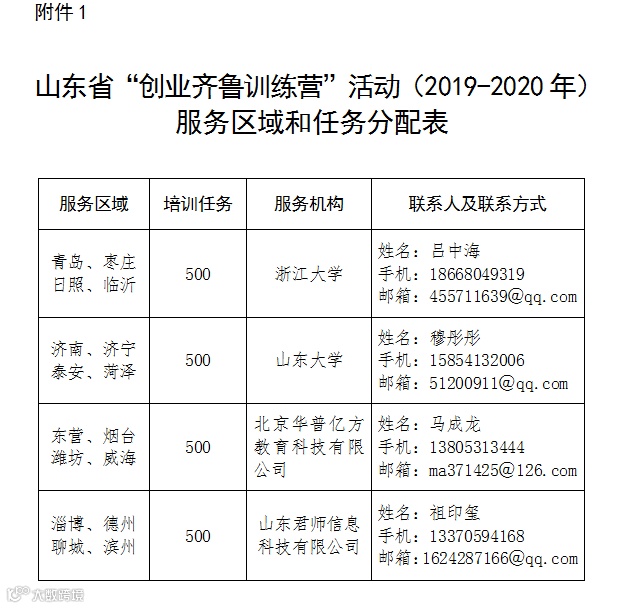 附件 1

山东省“创业齐鲁训练营”活动（2019-2020 年）服务区域和任务分配表

| 服务区域 | 培训任务 | 服务机构 | 联系人及联系方式 |
|---|---|---|---|
| 青岛、枣庄 日照、临沂 | 500 | 浙江大学 | 姓名：吕中海 手机：18668049319 邮箱：455711639@qq.com |
| 济南、济宁 泰安、菏泽 | 500 | 山东大学 | 姓名：穆彤彤 手机：15854132006 邮箱：51200911@qq.com |
| 东营、烟台 潍坊、威海 | 500 | 北京华普亿方教育科技有限公司 | 姓名：马成龙 手机：13805313444 邮箱：ma371425@126.com |
| 淄博、德州 聊城、滨州 | 500 | 山东君师信息科技有限公司 | 姓名：祖印玺 手机：13370594168 邮箱：1624287166@qq.com |

大数跨境